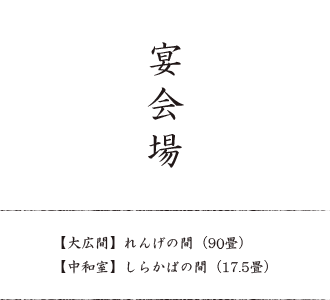 宴会場

【大広間】れんげの間（90畳）
【中和室】しらかばの間（17.5畳）